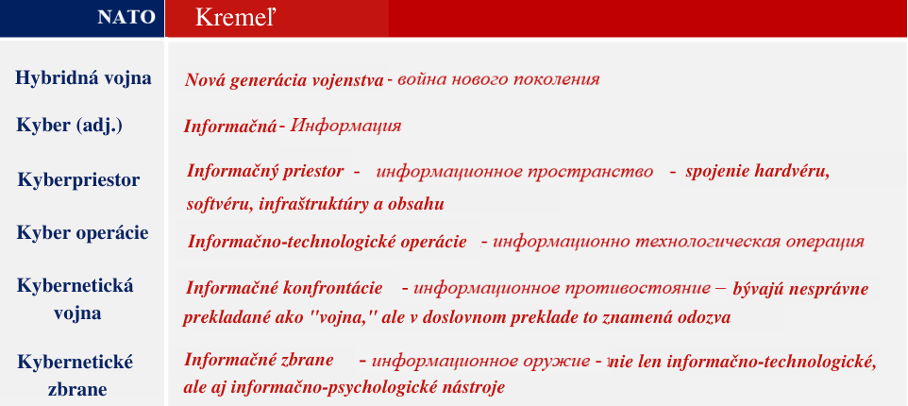 | NATO | Kremeľ |
|---|---|
| Hybridná vojna | Nová generácia vojenstva - война нового поколения |
| Kyber (adj.) | Informačná - Информация |
| Kyberpriestor | Informačný priestor - информационное пространство - spojenie hardvéru, softvéru, infraštruktúry a obsahu |
| Kyber operácie | Informačno-technologické operácie - информационно технологическая операция |
| Kybernetická vojna | Informačné konfrontácie - информационное противостояние – bývajú nesprávne prekladané ako "vojna," ale v doslovnom preklade to znamená odozva |
| Kybernetické zbrane | Informačné zbrane - информационное оружие - nie len informačno-technologické, ale aj informačno-psychologické nástroje |